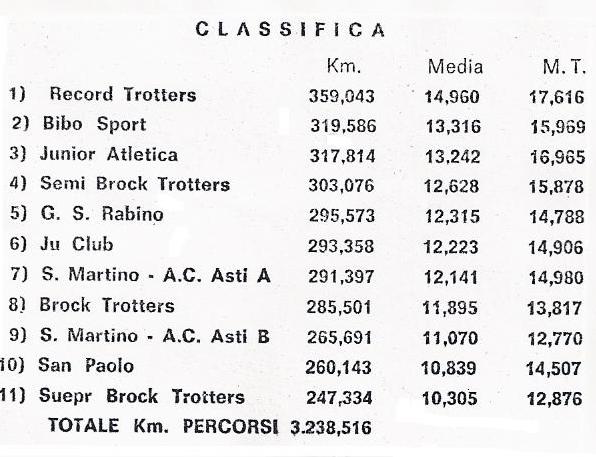 CLASSIFICA

| | Km. | Media | M. T. |
|---|---|---|---|
| 1) Record Trotters | 359,043 | 14,960 | 17,616 |
| 2) Bibo Sport | 319,586 | 13,316 | 15,969 |
| 3) Junior Atletica | 317,814 | 13,242 | 16,965 |
| 4) Semi Brock Trotters | 303,076 | 12,628 | 15,878 |
| 5) G. S. Rabino | 295,573 | 12,315 | 14,788 |
| 6) Ju Club | 293,358 | 12,223 | 14,906 |
| 7) S. Martino - A.C. Asti A | 291,397 | 12,141 | 14,980 |
| 8) Brock Trotters | 285,501 | 11,895 | 13,817 |
| 9) S. Martino - A.C. Asti B | 265,691 | 11,070 | 12,770 |
| 10) San Paolo | 260,143 | 10,839 | 14,507 |
| 11) Suepr Brock Trotters | 247,334 | 10,305 | 12,876 |

TOTALE Km. PERCORSI 3.238,516